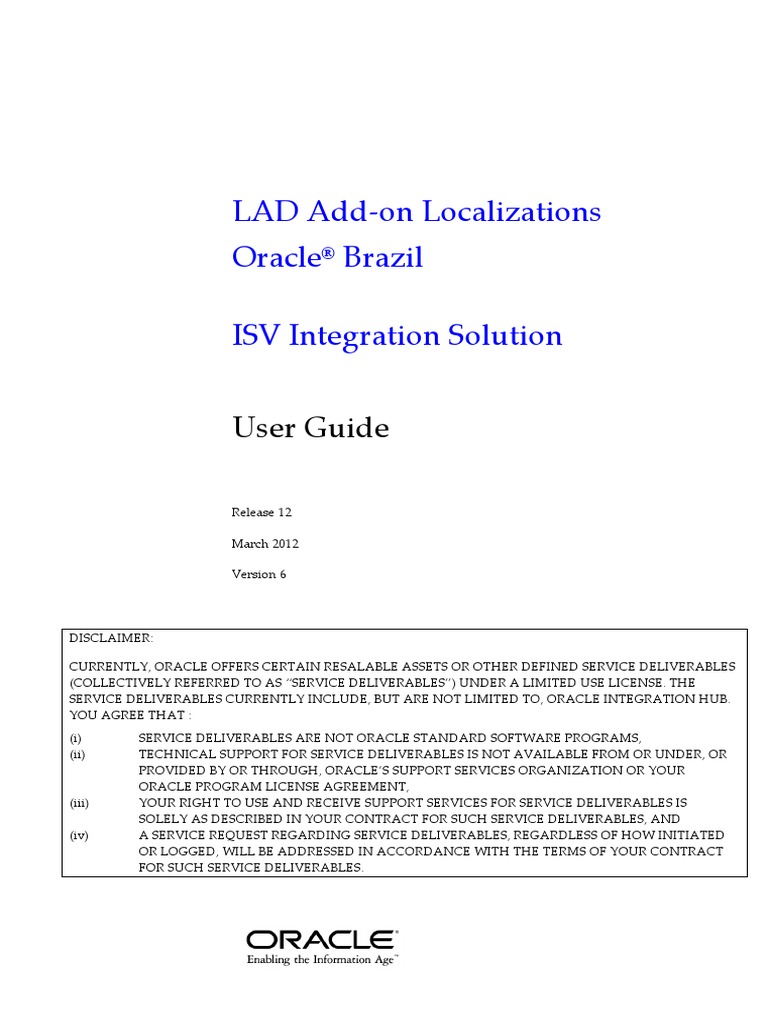 LAD Add-on Localizations
Oracle® Brazil

ISV Integration Solution

User Guide

Release 12

March 2012

Version 6

DISCLAIMER:

CURRENTLY, ORACLE OFFERS CERTAIN RESALABLE ASSETS OR OTHER DEFINED SERVICE DELIVERABLES (COLLECTIVELY REFERRED TO AS "SERVICE DELIVERABLES") UNDER A LIMITED USE LICENSE. THE SERVICE DELIVERABLES CURRENTLY INCLUDE, BUT ARE NOT LIMITED TO, ORACLE INTEGRATION HUB. YOU AGREE THAT :

(i) SERVICE DELIVERABLES ARE NOT ORACLE STANDARD SOFTWARE PROGRAMS,
(ii) TECHNICAL SUPPORT FOR SERVICE DELIVERABLES IS NOT AVAILABLE FROM OR UNDER, OR PROVIDED BY OR THROUGH, ORACLE'S SUPPORT SERVICES ORGANIZATION OR YOUR ORACLE PROGRAM LICENSE AGREEMENT,
(iii) YOUR RIGHT TO USE AND RECEIVE SUPPORT SERVICES FOR SERVICE DELIVERABLES IS SOLELY AS DESCRIBED IN YOUR CONTRACT FOR SUCH SERVICE DELIVERABLES, AND
(iv) A SERVICE REQUEST REGARDING SERVICE DELIVERABLES, REGARDLESS OF HOW INITIATED OR LOGGED, WILL BE ADDRESSED IN ACCORDANCE WITH THE TERMS OF YOUR CONTRACT FOR SUCH SERVICE DELIVERABLES.

ORACLE
Enabling the Information Age™